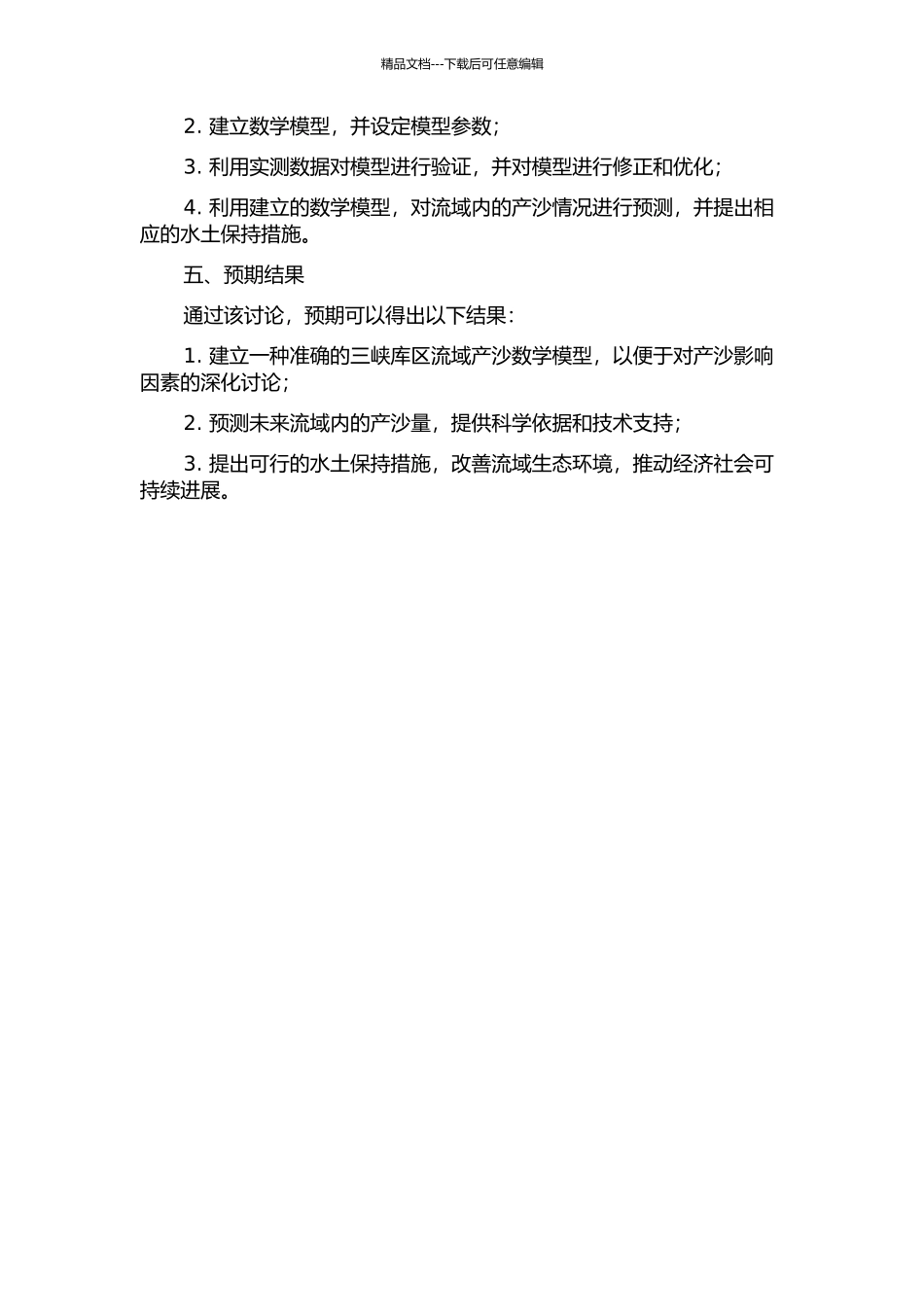 精品文档---下载后可任意编辑

2. 建立数学模型，并设定模型参数；

3. 利用实测数据对模型进行验证，并对模型进行修正和优化；

4. 利用建立的数学模型，对流域内的产沙情况进行预测，并提出相应的水土保持措施。

五、预期结果

通过该讨论，预期可以得出以下结果：

1. 建立一种准确的三峡库区流域产沙数学模型，以便于对产沙影响因素的深化讨论；

2. 预测未来流域内的产沙量，提供科学依据和技术支持；

3. 提出可行的水土保持措施，改善流域生态环境，推动经济社会可持续进展。